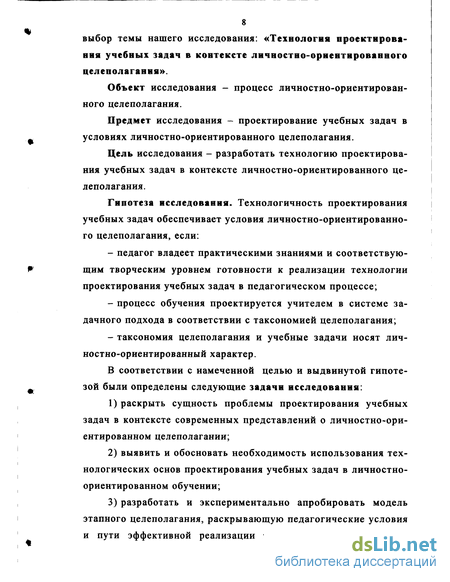 8

выбор темы нашего исследования: «Технология проектирования учебных задач в контексте личностно-ориентированного целеполагания».

Объект исследования – процесс личностно-ориентированного целеполагания.

Предмет исследования – проектирование учебных задач в условиях личностно-ориентированного целеполагания.

Цель исследования – разработать технологию проектирования учебных задач в контексте личностно-ориентированного целеполагания.

Гипотеза исследования. Технологичность проектирования учебных задач обеспечивает условия личностно-ориентированного целеполагания, если:

– педагог владеет практическими знаниями и соответствующим творческим уровнем готовности к реализации технологии проектирования учебных задач в педагогическом процессе;

– процесс обучения проектируется учителем в системе задачного подхода в соответствии с таксономией целеполагания;

– таксономия целеполагания и учебные задачи носят личностно-ориентированный характер.

В соответствии с намеченной целью и выдвинутой гипотезой были определены следующие задачи исследования:

1) раскрыть сущность проблемы проектирования учебных задач в контексте современных представлений о личностно-ориентированном целеполагании;

2) выявить и обосновать необходимость использования технологических основ проектирования учебных задач в личностно-ориентированном обучении;

3) разработать и экспериментально апробировать модель этапного целеполагания, раскрывающую педагогические условия и пути эффективной реализации

dsLib.net
библиотека диссертаций